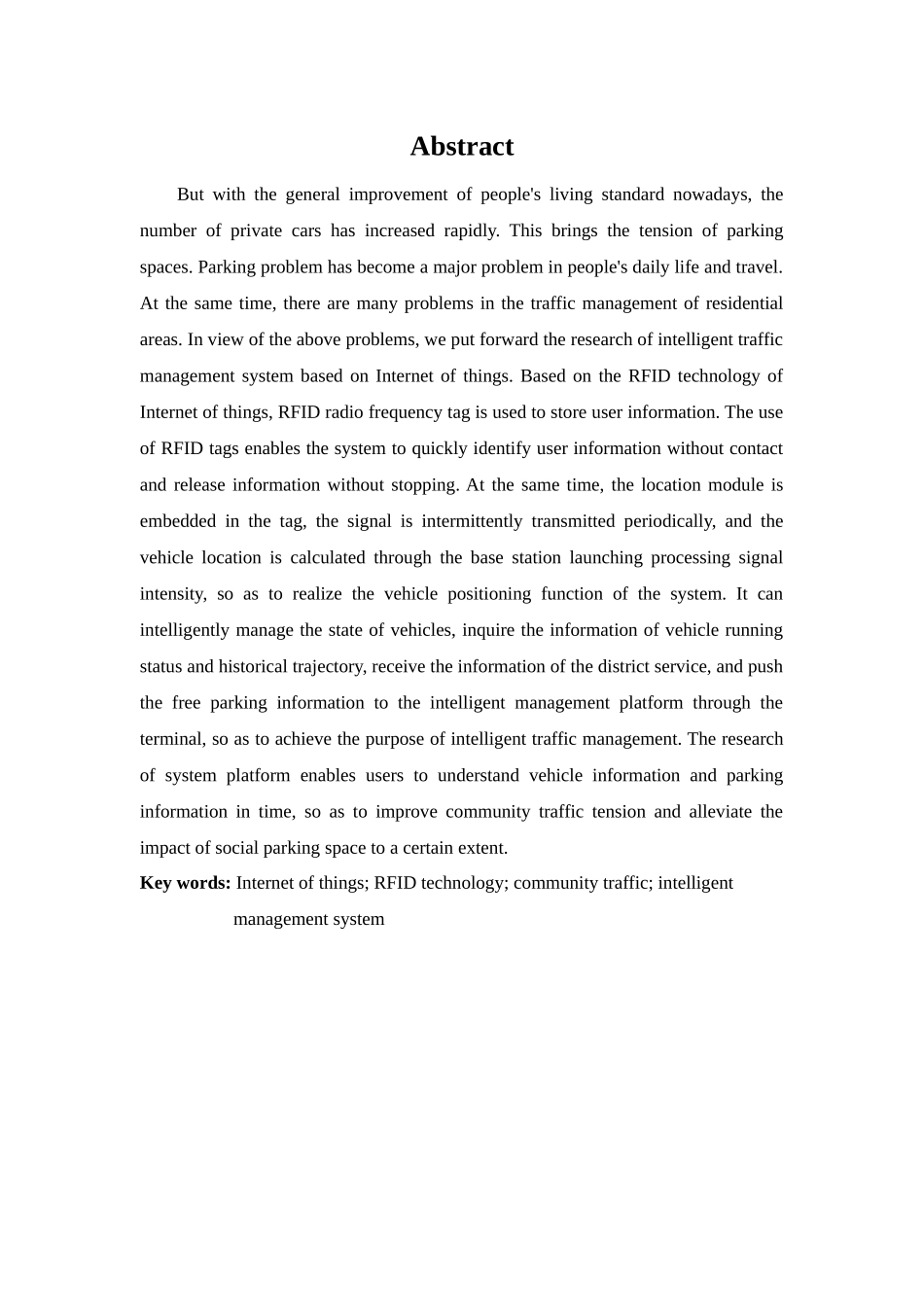 Abstract

But with the general improvement of people's living standard nowadays, the number of private cars has increased rapidly. This brings the tension of parking spaces. Parking problem has become a major problem in people's daily life and travel. At the same time, there are many problems in the traffic management of residential areas. In view of the above problems, we put forward the research of intelligent traffic management system based on Internet of things. Based on the RFID technology of Internet of things, RFID radio frequency tag is used to store user information. The use of RFID tags enables the system to quickly identify user information without contact and release information without stopping. At the same time, the location module is embedded in the tag, the signal is intermittently transmitted periodically, and the vehicle location is calculated through the base station launching processing signal intensity, so as to realize the vehicle positioning function of the system. It can intelligently manage the state of vehicles, inquire the information of vehicle running status and historical trajectory, receive the information of the district service, and push the free parking information to the intelligent management platform through the terminal, so as to achieve the purpose of intelligent traffic management. The research of system platform enables users to understand vehicle information and parking information in time, so as to improve community traffic tension and alleviate the impact of social parking space to a certain extent.

Key words: Internet of things; RFID technology; community traffic; intelligent management system